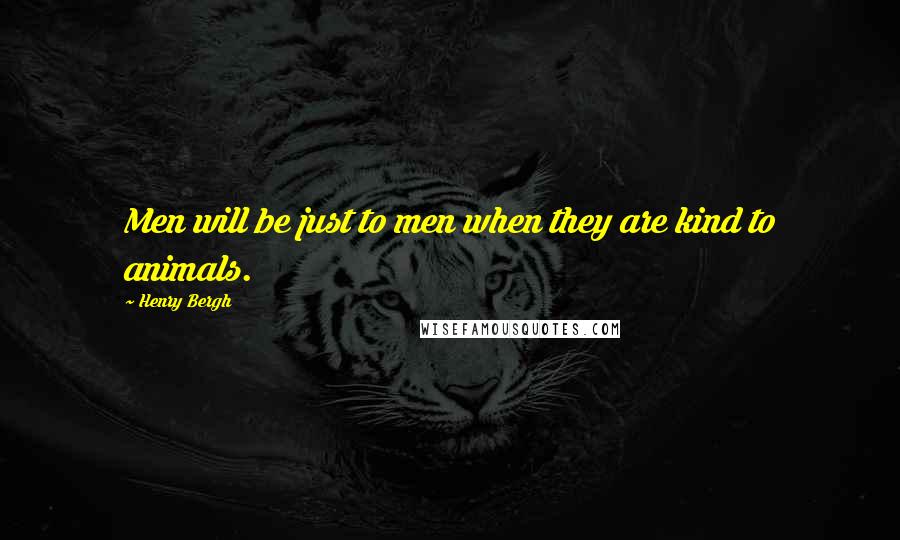 Men will be just to men when they are kind to animals.

~ Henry Bergh

WISEFAMOUSQUOTES.COM